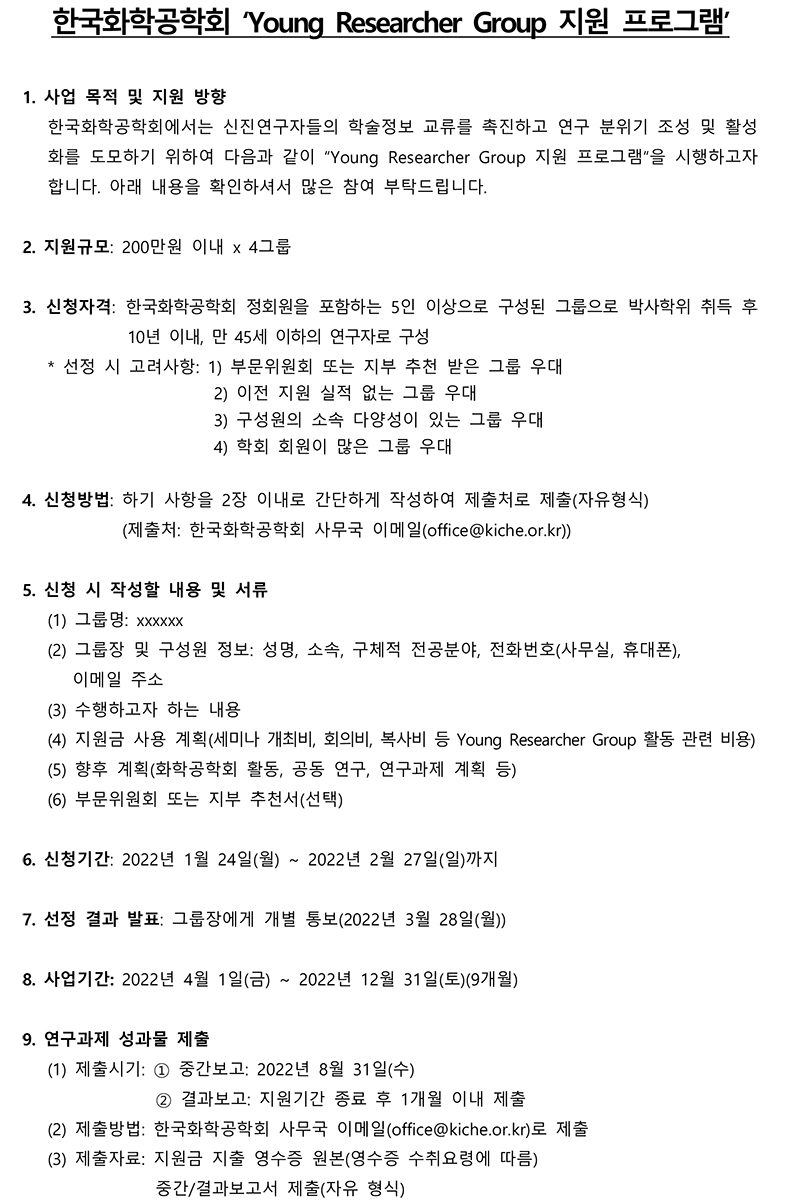 한국화학공학회 'Young Researcher Group 지원 프로그램'

1. 사업 목적 및 지원 방향
한국화학공학회에서는 신진연구자들의 학술정보 교류를 촉진하고 연구 분위기 조성 및 활성화를 도모하기 위하여 다음과 같이 "Young Researcher Group 지원 프로그램"을 시행하고자 합니다. 아래 내용을 확인하셔서 많은 참여 부탁드립니다.

2. 지원규모: 200만원 이내 x 4그룹

3. 신청자격: 한국화학공학회 정회원을 포함하는 5인 이상으로 구성된 그룹으로 박사학위 취득 후 10년 이내, 만 45세 이하의 연구자로 구성
* 선정 시 고려사항: 1) 부문위원회 또는 지부 추천 받은 그룹 우대
2) 이전 지원 실적 없는 그룹 우대
3) 구성원의 소속 다양성이 있는 그룹 우대
4) 학회 회원이 많은 그룹 우대

4. 신청방법: 하기 사항을 2장 이내로 간단하게 작성하여 제출처로 제출(자유형식)
(제출처: 한국화학공학회 사무국 이메일(office@kiche.or.kr))

5. 신청 시 작성할 내용 및 서류
(1) 그룹명: xxxxxx
(2) 그룹장 및 구성원 정보: 성명, 소속, 구체적 전공분야, 전화번호(사무실, 휴대폰), 이메일 주소
(3) 수행하고자 하는 내용
(4) 지원금 사용 계획(세미나 개최비, 회의비, 복사비 등 Young Researcher Group 활동 관련 비용)
(5) 향후 계획(화학공학회 활동, 공동 연구, 연구과제 계획 등)
(6) 부문위원회 또는 지부 추천서(선택)

6. 신청기간: 2022년 1월 24일(월) ~ 2022년 2월 27일(일)까지

7. 선정 결과 발표: 그룹장에게 개별 통보(2022년 3월 28일(월))

8. 사업기간: 2022년 4월 1일(금) ~ 2022년 12월 31일(토)(9개월)

9. 연구과제 성과물 제출
(1) 제출시기: ① 중간보고: 2022년 8월 31일(수)
② 결과보고: 지원기간 종료 후 1개월 이내 제출
(2) 제출방법: 한국화학공학회 사무국 이메일(office@kiche.or.kr)로 제출
(3) 제출자료: 지원금 지출 영수증 원본(영수증 수취요령에 따름)
중간/결과보고서 제출(자유 형식)